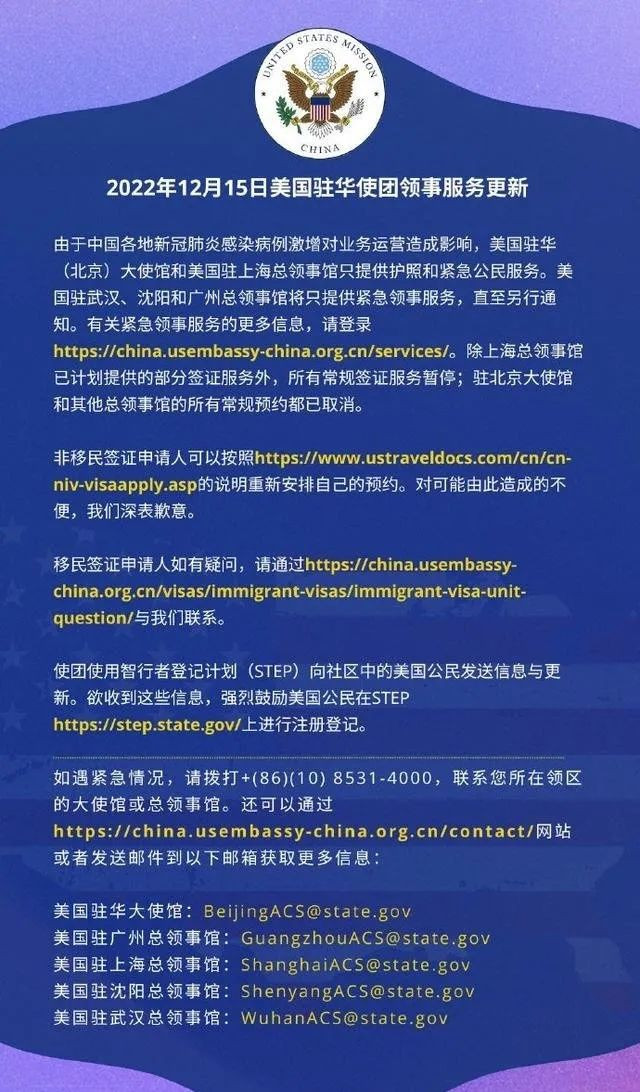 UNITED STATES MISSION
CHINA

2022年12月15日美国驻华使团领事服务更新

由于中国各地新冠肺炎感染病例激增对业务运营造成影响，美国驻华（北京）大使馆和美国驻上海总领事馆只提供护照和紧急公民服务。美国驻武汉、沈阳和广州总领事馆将只提供紧急领事服务，直至另行通知。有关紧急领事服务的更多信息，请登录https://china.usembassy-china.org.cn/services/。除上海总领事馆已计划提供的部分签证服务外，所有常规签证服务暂停；驻北京大使馆和其他总领事馆的所有常规预约都已取消。

非移民签证申请人可以按照https://www.ustraveldocs.com/cn/cn-niv-visaapply.asp的说明重新安排自己的预约。对可能由此造成的不便，我们深表歉意。

移民签证申请人如有疑问，请通过https://china.usembassy-china.org.cn/visas/immigrant-visas/immigrant-visa-unit-question/与我们联系。

使团使用智行者登记计划（STEP）向社区中的美国公民发送信息与更新。欲收到这些信息，强烈鼓励美国公民在STEP https://step.state.gov/上进行注册登记。

如遇紧急情况，请拨打+(86)(10) 8531-4000，联系您所在领区的大使馆或总领事馆。还可以通过https://china.usembassy-china.org.cn/contact/网站或者发送邮件到以下邮箱获取更多信息：

美国驻华大使馆：BeijingACS@state.gov
美国驻广州总领事馆：GuangzhouACS@state.gov
美国驻上海总领事馆：ShanghaiACS@state.gov
美国驻沈阳总领事馆：ShenyangACS@state.gov
美国驻武汉总领事馆：WuhanACS@state.gov